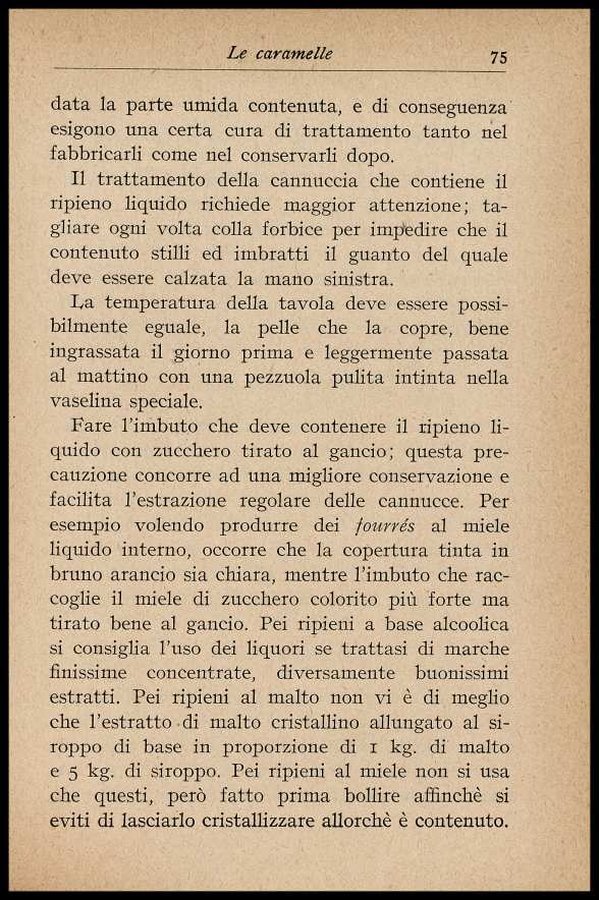 Le caramelle 75

data la parte umida contenuta, e di conseguenza esigono una certa cura di trattamento tanto nel fabbricarli come nel conservarli dopo.

Il trattamento della cannuccia che contiene il ripieno liquido richiede maggior attenzione; tagliare ogni volta colla forbice per impedire che il contenuto stilli ed imbratti il guanto del quale deve essere calzata la mano sinistra.

La temperatura della tavola deve essere possibilmente eguale, la pelle che la copre, bene ingrassata il giorno prima e leggermente passata al mattino con una pezzuola pulita intinta nella vaselina speciale.

Fare l'imbuto che deve contenere il ripieno liquido con zucchero tirato al gancio; questa precauzione concorre ad una migliore conservazione e facilita l'estrazione regolare delle cannucce. Per esempio volendo produrre dei fourrés al miele liquido interno, occorre che la copertura tinta in bruno arancio sia chiara, mentre l'imbuto che raccoglie il miele di zucchero colorito più forte ma tirato bene al gancio. Pei ripieni a base alcoolica si consiglia l'uso dei liquori se trattasi di marche finissime concentrate, diversamente buonissimi estratti. Pei ripieni al malto non vi è di meglio che l'estratto di malto cristallino allungato al siroppo di base in proporzione di 1 kg. di malto e 5 kg. di siroppo. Pei ripieni al miele non si usa che questi, però fatto prima bollire affinchè si eviti di lasciarlo cristallizzare allorchè è contenuto.